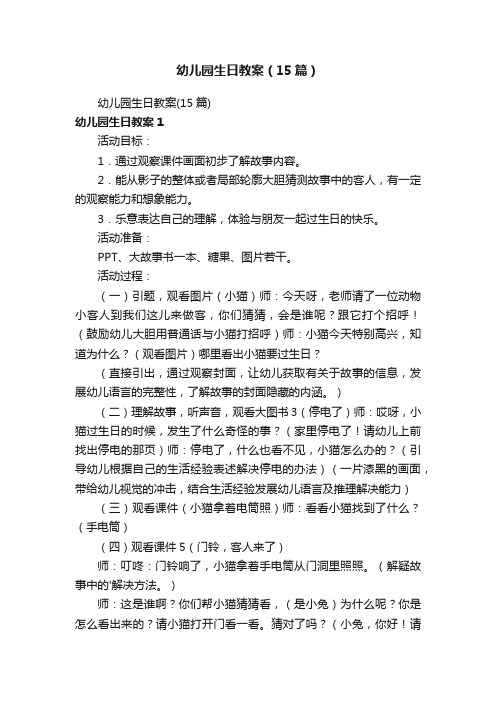 幼儿园生日教案（15篇）

幼儿园生日教案(15篇)

幼儿园生日教案1

活动目标：

1．通过观察课件画面初步了解故事内容。

2．能从影子的整体或者局部轮廓大胆猜测故事中的客人，有一定的观察能力和想象能力。

3．乐意表达自己的理解，体验与朋友一起过生日的快乐。

活动准备：

PPT、大故事书一本、糖果、图片若干。

活动过程：

（一）引题，观看图片（小猫）师：今天呀，老师请了一位动物小客人到我们这儿来做客，你们猜猜，会是谁呢？跟它打个招呼！（鼓励幼儿大胆用普通话与小猫打招呼）师：小猫今天特别高兴，知道为什么？（观看图片）哪里看出小猫要过生日？

（直接引出，通过观察封面，让幼儿获取有关于故事的信息，发展幼儿语言的完整性，了解故事的封面隐藏的内涵。）

（二）理解故事，听声音，观看大图书3（停电了）师：哎呀，小猫过生日的时候，发生了什么奇怪的事？（家里停电了！请幼儿上前找出停电的那页）师：停电了，什么也看不见，小猫怎么办的？（引导幼儿根据自己的生活经验表述解决停电的办法）（一片漆黑的画面，带给幼儿视觉的冲击，结合生活经验发展幼儿语言及推理解决能力）

（三）观看课件（小猫拿着电筒照）师：看看小猫找到了什么？（手电筒）

（四）观看课件5（门铃，客人来了）

师：叮咚：门铃响了，小猫拿着手电筒从门洞里照照。（解疑故事中的'解决方法。）

师：这是谁啊？你们帮小猫猜猜看，（是小兔）为什么呢？你是怎么看出来的？请小猫打开门看一看。猜对了吗？（小兔，你好！请